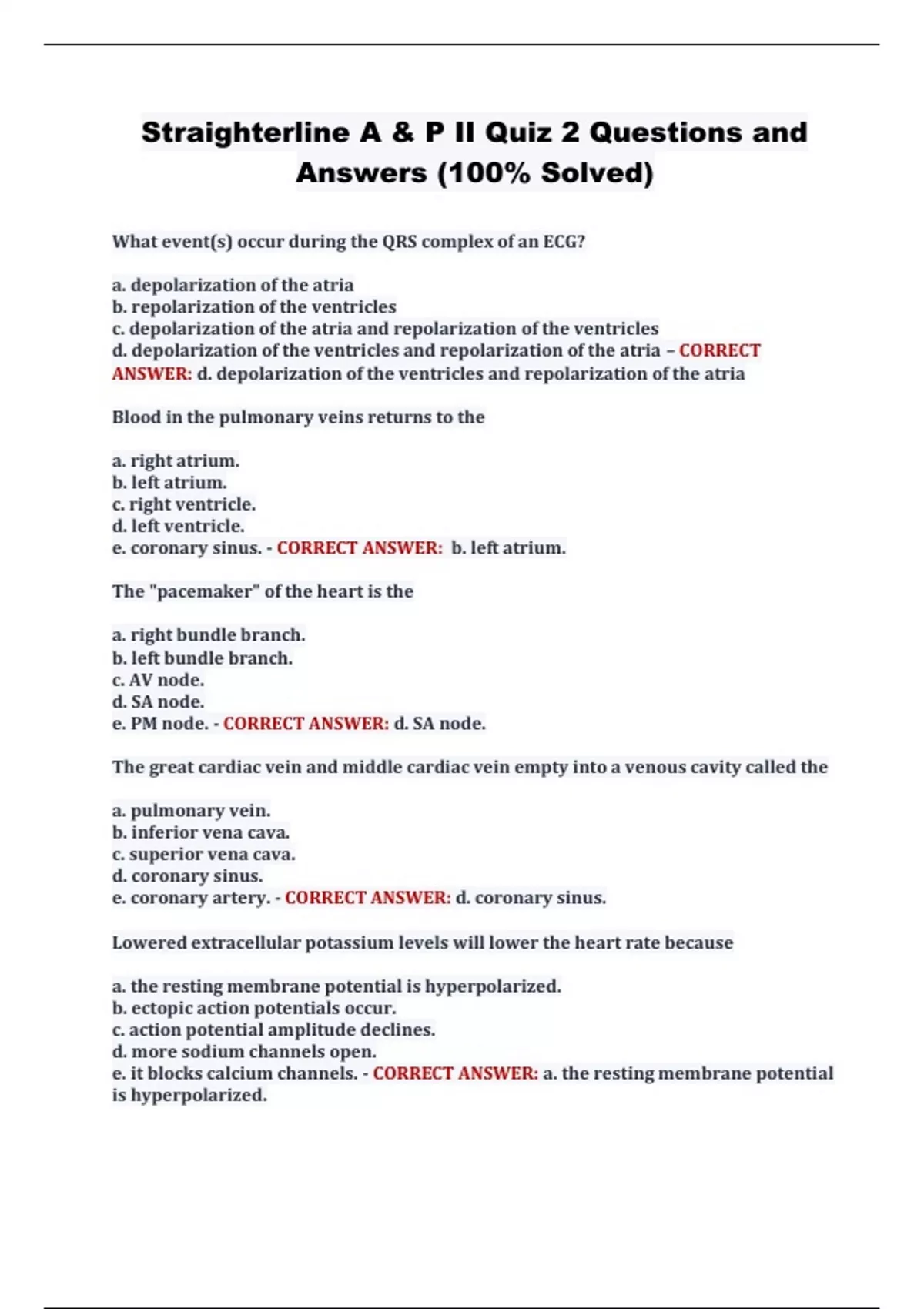 Straighterline A & P II Quiz 2 Questions and Answers (100% Solved)

What event(s) occur during the QRS complex of an ECG?

a. depolarization of the atria
b. repolarization of the ventricles
c. depolarization of the atria and repolarization of the ventricles
d. depolarization of the ventricles and repolarization of the atria – CORRECT ANSWER: d. depolarization of the ventricles and repolarization of the atria

Blood in the pulmonary veins returns to the

a. right atrium.
b. left atrium.
c. right ventricle.
d. left ventricle.
e. coronary sinus. - CORRECT ANSWER: b. left atrium.

The "pacemaker" of the heart is the

a. right bundle branch.
b. left bundle branch.
c. AV node.
d. SA node.
e. PM node. - CORRECT ANSWER: d. SA node.

The great cardiac vein and middle cardiac vein empty into a venous cavity called the

a. pulmonary vein.
b. inferior vena cava.
c. superior vena cava.
d. coronary sinus.
e. coronary artery. - CORRECT ANSWER: d. coronary sinus.

Lowered extracellular potassium levels will lower the heart rate because

a. the resting membrane potential is hyperpolarized.
b. ectopic action potentials occur.
c. action potential amplitude declines.
d. more sodium channels open.
e. it blocks calcium channels. - CORRECT ANSWER: a. the resting membrane potential is hyperpolarized.